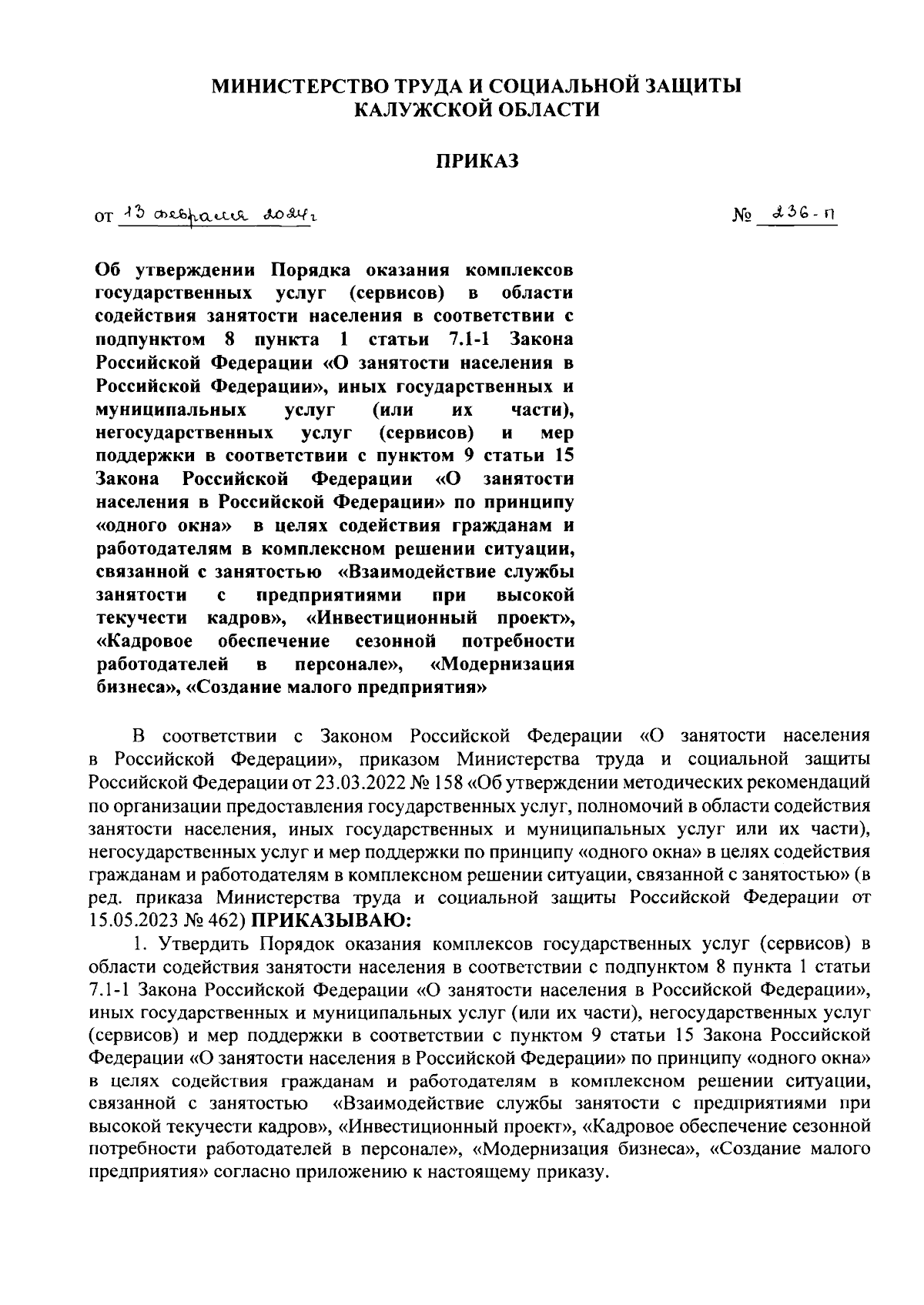 МИНИСТЕРСТВО ТРУДА И СОЦИАЛЬНОЙ ЗАЩИТЫ КАЛУЖСКОЙ ОБЛАСТИ

ПРИКАЗ

от 13 февраля 2024г

№ 236-п

Об утверждении Порядка оказания комплексов государственных услуг (сервисов) в области содействия занятости населения в соответствии с подпунктом 8 пункта 1 статьи 7.1-1 Закона Российской Федерации «О занятости населения в Российской Федерации», иных государственных и муниципальных услуг (или их части), негосударственных услуг (сервисов) и мер поддержки в соответствии с пунктом 9 статьи 15 Закона Российской Федерации «О занятости населения в Российской Федерации» по принципу «одного окна» в целях содействия гражданам и работодателям в комплексном решении ситуации, связанной с занятостью «Взаимодействие службы занятости с предприятиями при высокой текучести кадров», «Инвестиционный проект», «Кадровое обеспечение сезонной потребности работодателей в персонале», «Модернизация бизнеса», «Создание малого предприятия»

В соответствии с Законом Российской Федерации «О занятости населения в Российской Федерации», приказом Министерства труда и социальной защиты Российской Федерации от 23.03.2022 № 158 «Об утверждении методических рекомендаций по организации предоставления государственных услуг, полномочий в области содействия занятости населения, иных государственных и муниципальных услуг или их части), негосударственных услуг и мер поддержки по принципу «одного окна» в целях содействия гражданам и работодателям в комплексном решении ситуации, связанной с занятостью» (в ред. приказа Министерства труда и социальной защиты Российской Федерации от 15.05.2023 № 462) ПРИКАЗЫВАЮ:

1. Утвердить Порядок оказания комплексов государственных услуг (сервисов) в области содействия занятости населения в соответствии с подпунктом 8 пункта 1 статьи 7.1-1 Закона Российской Федерации «О занятости населения в Российской Федерации», иных государственных и муниципальных услуг (или их части), негосударственных услуг (сервисов) и мер поддержки в соответствии с пунктом 9 статьи 15 Закона Российской Федерации «О занятости населения в Российской Федерации» по принципу «одного окна» в целях содействия гражданам и работодателям в комплексном решении ситуации, связанной с занятостью «Взаимодействие службы занятости с предприятиями при высокой текучести кадров», «Инвестиционный проект», «Кадровое обеспечение сезонной потребности работодателей в персонале», «Модернизация бизнеса», «Создание малого предприятия» согласно приложению к настоящему приказу.